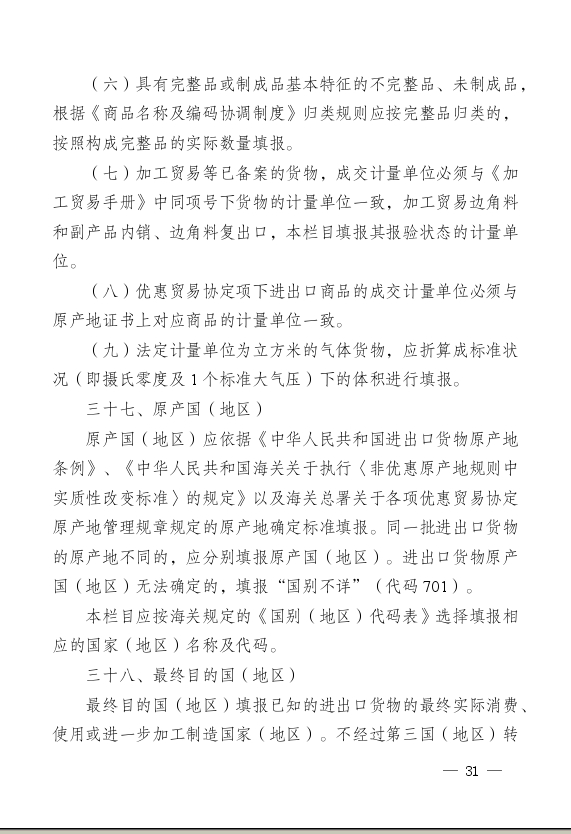 （六）具有完整品或制成品基本特征的不完整品、未制成品，根据《商品名称及编码协调制度》归类规则应按完整品归类的，按照构成完整品的实际数量填报。

（七）加工贸易等已备案的货物，成交计量单位必须与《加工贸易手册》中同项号下货物的计量单位一致，加工贸易边角料和副产品内销、边角料复出口，本栏目填报其报验状态的计量单位。

（八）优惠贸易协定项下进出口商品的成交计量单位必须与原产地证书上对应商品的计量单位一致。

（九）法定计量单位为立方米的气体货物，应折算成标准状况（即摄氏零度及1个标准大气压）下的体积进行填报。

三十七、原产国（地区）

原产国（地区）应依据《中华人民共和国进出口货物原产地条例》、《中华人民共和国海关关于执行〈非优惠原产地规则中实质性改变标准〉的规定》以及海关总署关于各项优惠贸易协定原产地管理规章规定的原产地确定标准填报。同一批进出口货物的原产地不同的，应分别填报原产国（地区）。进出口货物原产国（地区）无法确定的，填报“国别不详”（代码701）。

本栏目应按海关规定的《国别（地区）代码表》选择填报相应的国家（地区）名称及代码。

三十八、最终目的国（地区）

最终目的国（地区）填报已知的进出口货物的最终实际消费、使用或进一步加工制造国家（地区）。不经过第三国（地区）转

— 31 —